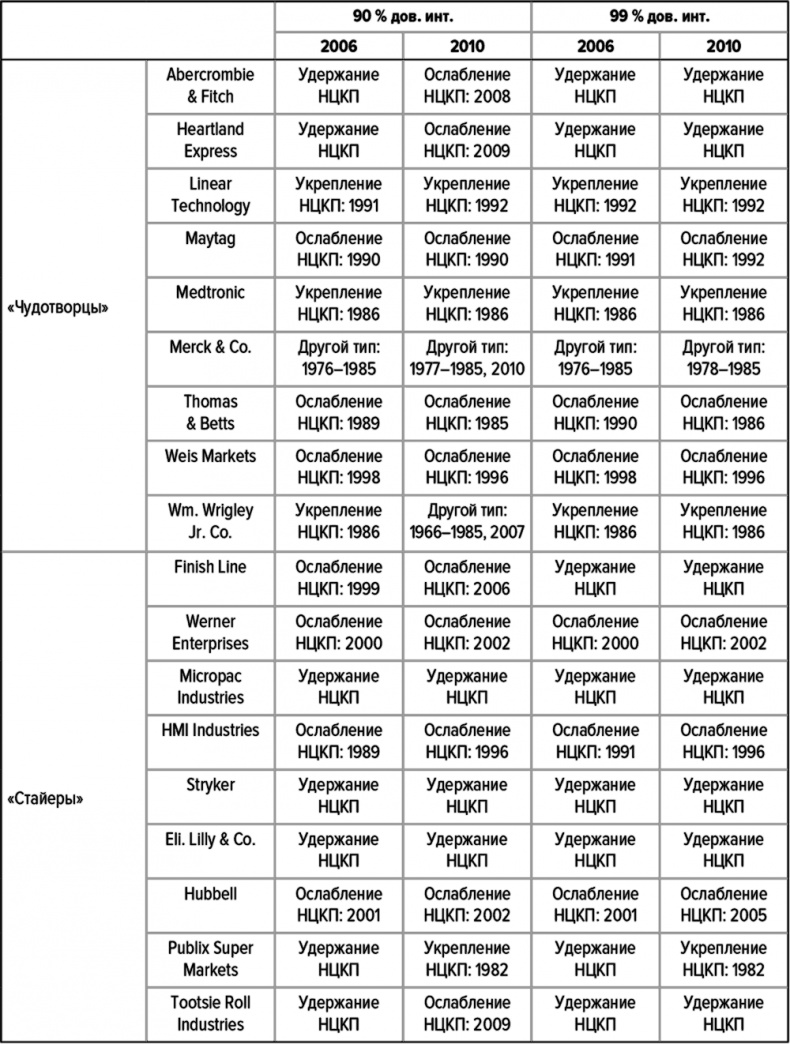 | | | 90 % дов. инт. | | 99 % дов. инт. | |
|---|---|---|---|---|---|
| | | 2006 | 2010 | 2006 | 2010 |
| «Чудотворцы» | Abercrombie & Fitch | Удержание НЦКП | Ослабление НЦКП: 2008 | Удержание НЦКП | Удержание НЦКП |
| | Heartland Express | Удержание НЦКП | Ослабление НЦКП: 2009 | Удержание НЦКП | Удержание НЦКП |
| | Linear Technology | Укрепление НЦКП: 1991 | Укрепление НЦКП: 1992 | Укрепление НЦКП: 1992 | Укрепление НЦКП: 1992 |
| | Maytag | Ослабление НЦКП: 1990 | Ослабление НЦКП: 1990 | Ослабление НЦКП: 1991 | Ослабление НЦКП: 1992 |
| | Medtronic | Укрепление НЦКП: 1986 | Укрепление НЦКП: 1986 | Укрепление НЦКП: 1986 | Укрепление НЦКП: 1986 |
| | Merck & Co. | Другой тип: 1976–1985 | Другой тип: 1977–1985, 2010 | Другой тип: 1976–1985 | Другой тип: 1978–1985 |
| | Thomas & Betts | Ослабление НЦКП: 1989 | Ослабление НЦКП: 1985 | Ослабление НЦКП: 1990 | Ослабление НЦКП: 1986 |
| | Weis Markets | Ослабление НЦКП: 1998 | Ослабление НЦКП: 1996 | Ослабление НЦКП: 1998 | Ослабление НЦКП: 1996 |
| | Wm. Wrigley Jr. Co. | Укрепление НЦКП: 1986 | Другой тип: 1966–1985, 2007 | Укрепление НЦКП: 1986 | Укрепление НЦКП: 1986 |
| «Стайеры» | Finish Line | Ослабление НЦКП: 1999 | Ослабление НЦКП: 2006 | Удержание НЦКП | Удержание НЦКП |
| | Werner Enterprises | Ослабление НЦКП: 2000 | Ослабление НЦКП: 2002 | Ослабление НЦКП: 2000 | Ослабление НЦКП: 2002 |
| | Micropac Industries | Удержание НЦКП | Удержание НЦКП | Удержание НЦКП | Удержание НЦКП |
| | HMI Industries | Ослабление НЦКП: 1989 | Ослабление НЦКП: 1996 | Ослабление НЦКП: 1991 | Ослабление НЦКП: 1996 |
| | Stryker | Удержание НЦКП | Удержание НЦКП | Удержание НЦКП | Удержание НЦКП |
| | Eli. Lilly & Co. | Удержание НЦКП | Удержание НЦКП | Удержание НЦКП | Удержание НЦКП |
| | Hubbell | Ослабление НЦКП: 2001 | Ослабление НЦКП: 2002 | Ослабление НЦКП: 2001 | Ослабление НЦКП: 2005 |
| | Publix Super Markets | Удержание НЦКП | Укрепление НЦКП: 1982 | Удержание НЦКП | Укрепление НЦКП: 1982 |
| | Tootsie Roll Industries | Удержание НЦКП | Ослабление НЦКП: 2009 | Удержание НЦКП | Удержание НЦКП |